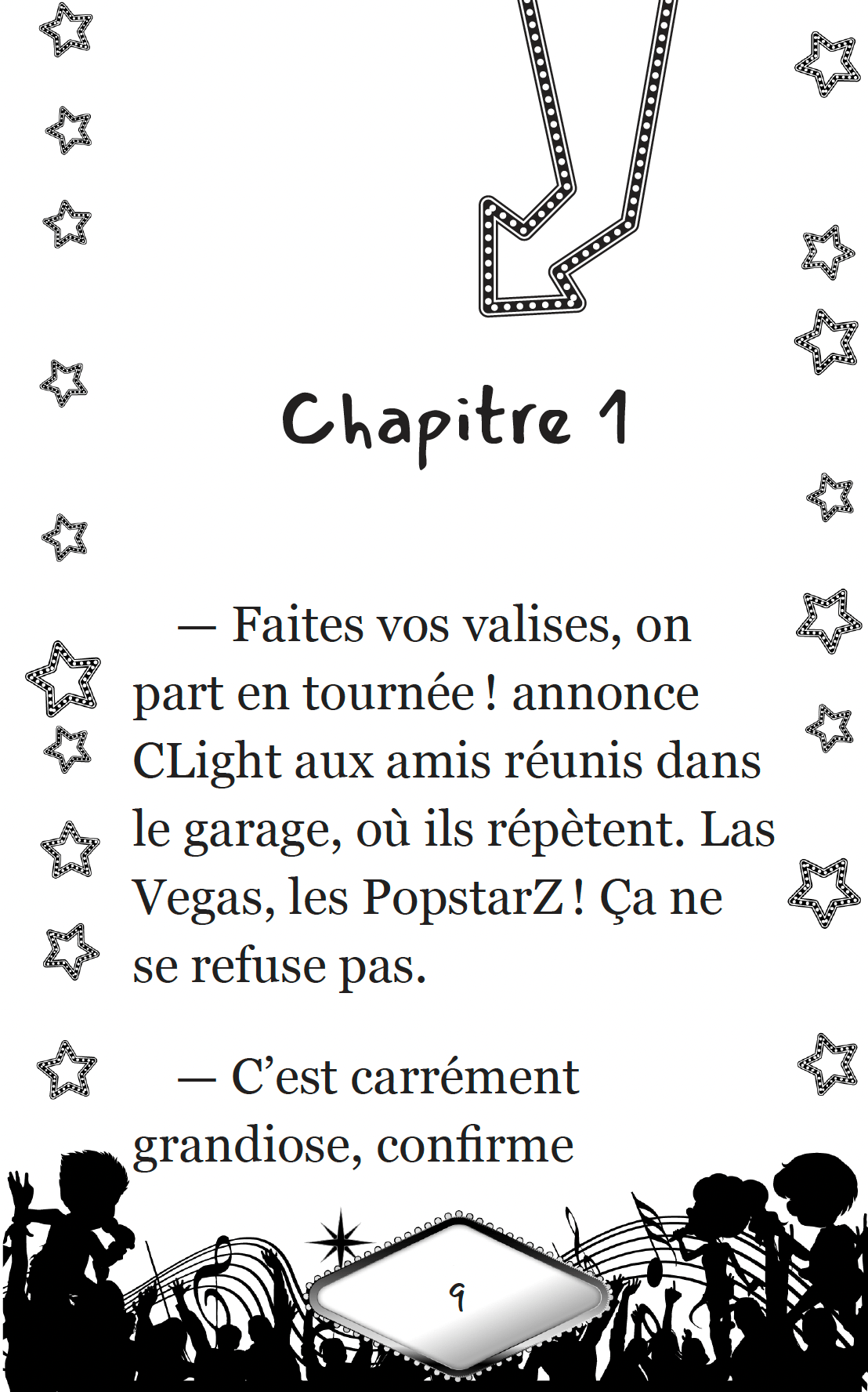 Chapitre 1

— Faites vos valises, on part en tournée ! annonce CLight aux amis réunis dans le garage, où ils répètent. Las Vegas, les PopstarZ ! Ça ne se refuse pas.

— C'est carrément grandiose, confirme

9